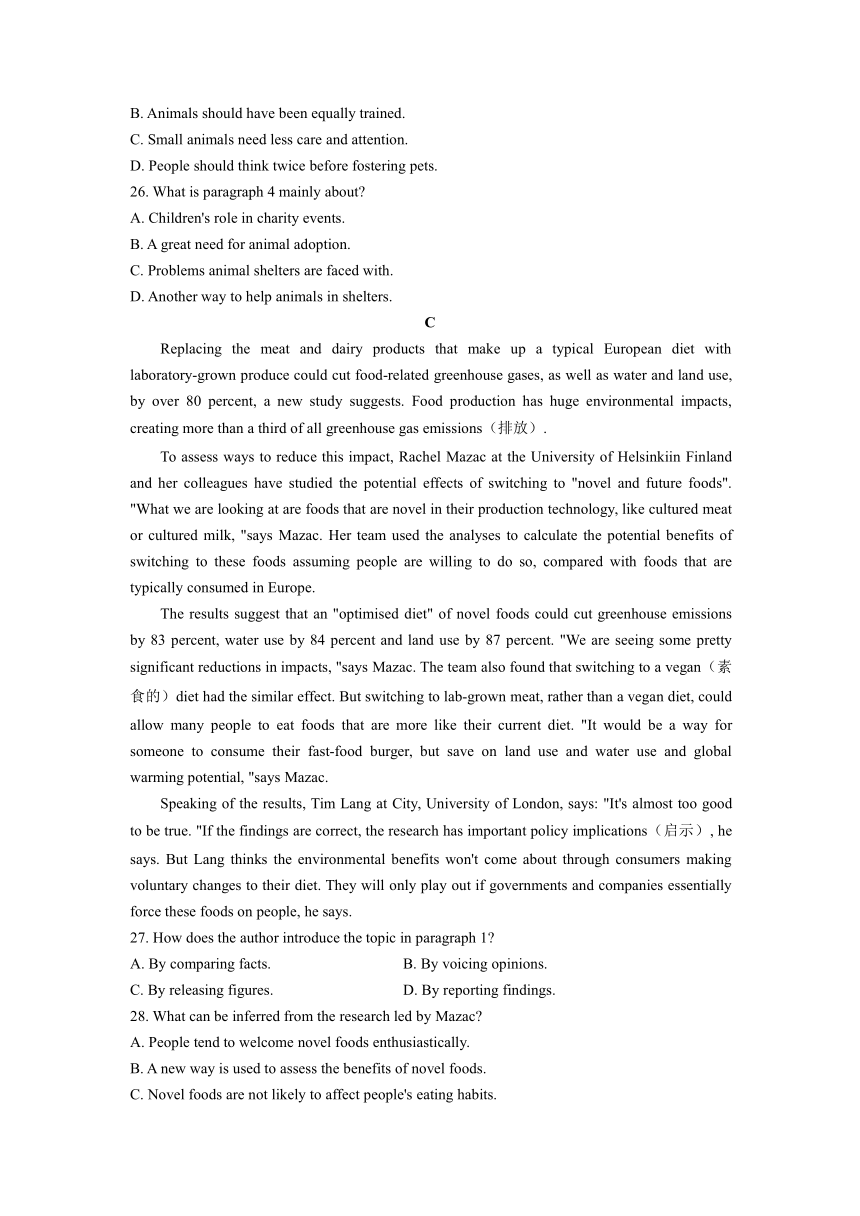 B. Animals should have been equally trained.
C. Small animals need less care and attention.
D. People should think twice before fostering pets.
26. What is paragraph 4 mainly about?
A. Children's role in charity events.
B. A great need for animal adoption.
C. Problems animal shelters are faced with.
D. Another way to help animals in shelters.

C

Replacing the meat and dairy products that make up a typical European diet with laboratory-grown produce could cut food-related greenhouse gases, as well as water and land use, by over 80 percent, a new study suggests. Food production has huge environmental impacts, creating more than a third of all greenhouse gas emissions（排放）.

To assess ways to reduce this impact, Rachel Mazac at the University of Helsinkiin Finland and her colleagues have studied the potential effects of switching to "novel and future foods". "What we are looking at are foods that are novel in their production technology, like cultured meat or cultured milk, "says Mazac. Her team used the analyses to calculate the potential benefits of switching to these foods assuming people are willing to do so, compared with foods that are typically consumed in Europe.

The results suggest that an "optimised diet" of novel foods could cut greenhouse emissions by 83 percent, water use by 84 percent and land use by 87 percent. "We are seeing some pretty significant reductions in impacts, "says Mazac. The team also found that switching to a vegan（素食的）diet had the similar effect. But switching to lab-grown meat, rather than a vegan diet, could allow many people to eat foods that are more like their current diet. "It would be a way for someone to consume their fast-food burger, but save on land use and water use and global warming potential, "says Mazac.

Speaking of the results, Tim Lang at City, University of London, says: "It's almost too good to be true. "If the findings are correct, the research has important policy implications（启示）, he says. But Lang thinks the environmental benefits won't come about through consumers making voluntary changes to their diet. They will only play out if governments and companies essentially force these foods on people, he says.
27. How does the author introduce the topic in paragraph 1?
A. By comparing facts.
B. By voicing opinions.
C. By releasing figures.
D. By reporting findings.
28. What can be inferred from the research led by Mazac?
A. People tend to welcome novel foods enthusiastically.
B. A new way is used to assess the benefits of novel foods.
C. Novel foods are not likely to affect people's eating habits.